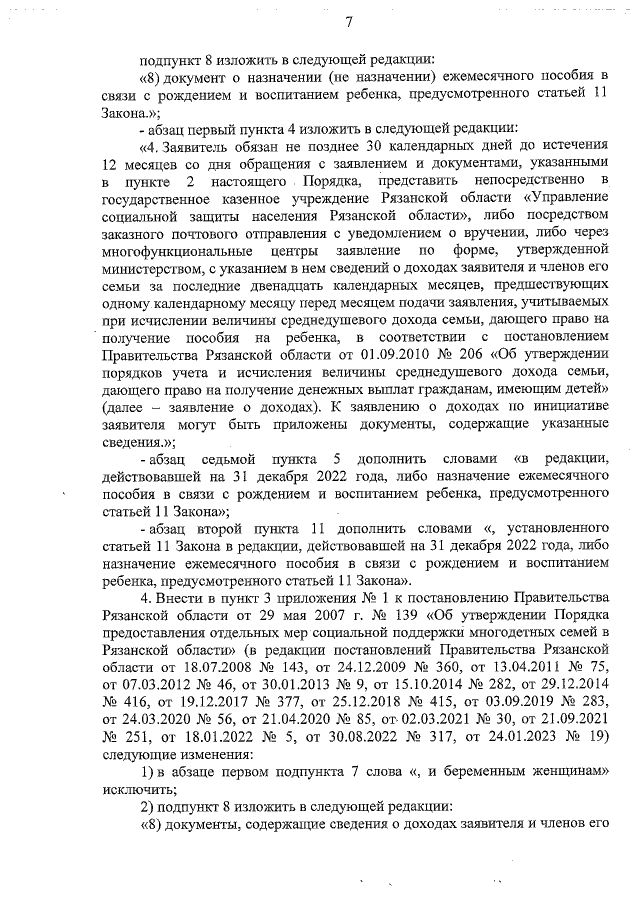 7

подпункт 8 изложить в следующей редакции:

«8) документ о назначении (не назначении) ежемесячного пособия в связи с рождением и воспитанием ребенка, предусмотренного статьей 11 Закона.»;

- абзац первый пункта 4 изложить в следующей редакции:

«4. Заявитель обязан не позднее 30 календарных дней до истечения 12 месяцев со дня обращения с заявлением и документами, указанными в пункте 2 настоящего Порядка, представить непосредственно в государственное казенное учреждение Рязанской области «Управление социальной защиты населения Рязанской области», либо посредством заказного почтового отправления с уведомлением о вручении, либо через многофункциональные центры заявление по форме, утвержденной министерством, с указанием в нем сведений о доходах заявителя и членов его семьи за последние двенадцать календарных месяцев, предшествующих одному календарному месяцу перед месяцем подачи заявления, учитываемых при исчислении величины среднедушевого дохода семьи, дающего право на получение пособия на ребенка, в соответствии с постановлением Правительства Рязанской области от 01.09.2010 № 206 «Об утверждении порядков учета и исчисления величины среднедушевого дохода семьи, дающего право на получение денежных выплат гражданам, имеющим детей» (далее – заявление о доходах). К заявлению о доходах по инициативе заявителя могут быть приложены документы, содержащие указанные сведения.»;

- абзац седьмой пункта 5 дополнить словами «в редакции, действовавшей на 31 декабря 2022 года, либо назначение ежемесячного пособия в связи с рождением и воспитанием ребенка, предусмотренного статьей 11 Закона»;

- абзац второй пункта 11 дополнить словами «, установленного статьей 11 Закона в редакции, действовавшей на 31 декабря 2022 года, либо назначение ежемесячного пособия в связи с рождением и воспитанием ребенка, предусмотренного статьей 11 Закона».

4. Внести в пункт 3 приложения № 1 к постановлению Правительства Рязанской области от 29 мая 2007 г. № 139 «Об утверждении Порядка предоставления отдельных мер социальной поддержки многодетных семей в Рязанской области» (в редакции постановлений Правительства Рязанской области от 18.07.2008 № 143, от 24.12.2009 № 360, от 13.04.2011 № 75, от 07.03.2012 № 46, от 30.01.2013 № 9, от 15.10.2014 № 282, от 29.12.2014 № 416, от 19.12.2017 № 377, от 25.12.2018 № 415, от 03.09.2019 № 283, от 24.03.2020 № 56, от 21.04.2020 № 85, от 02.03.2021 № 30, от 21.09.2021 № 251, от 18.01.2022 № 5, от 30.08.2022 № 317, от 24.01.2023 № 19) следующие изменения:

1) в абзаце первом подпункта 7 слова «, и беременным женщинам» исключить;

2) подпункт 8 изложить в следующей редакции:

«8) документы, содержащие сведения о доходах заявителя и членов его